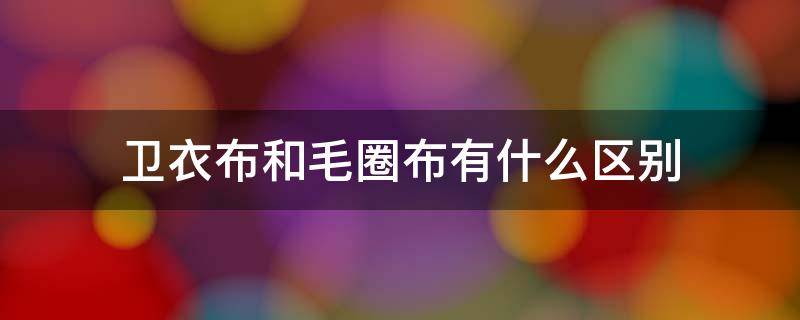 卫衣布和毛圈布有什么区别